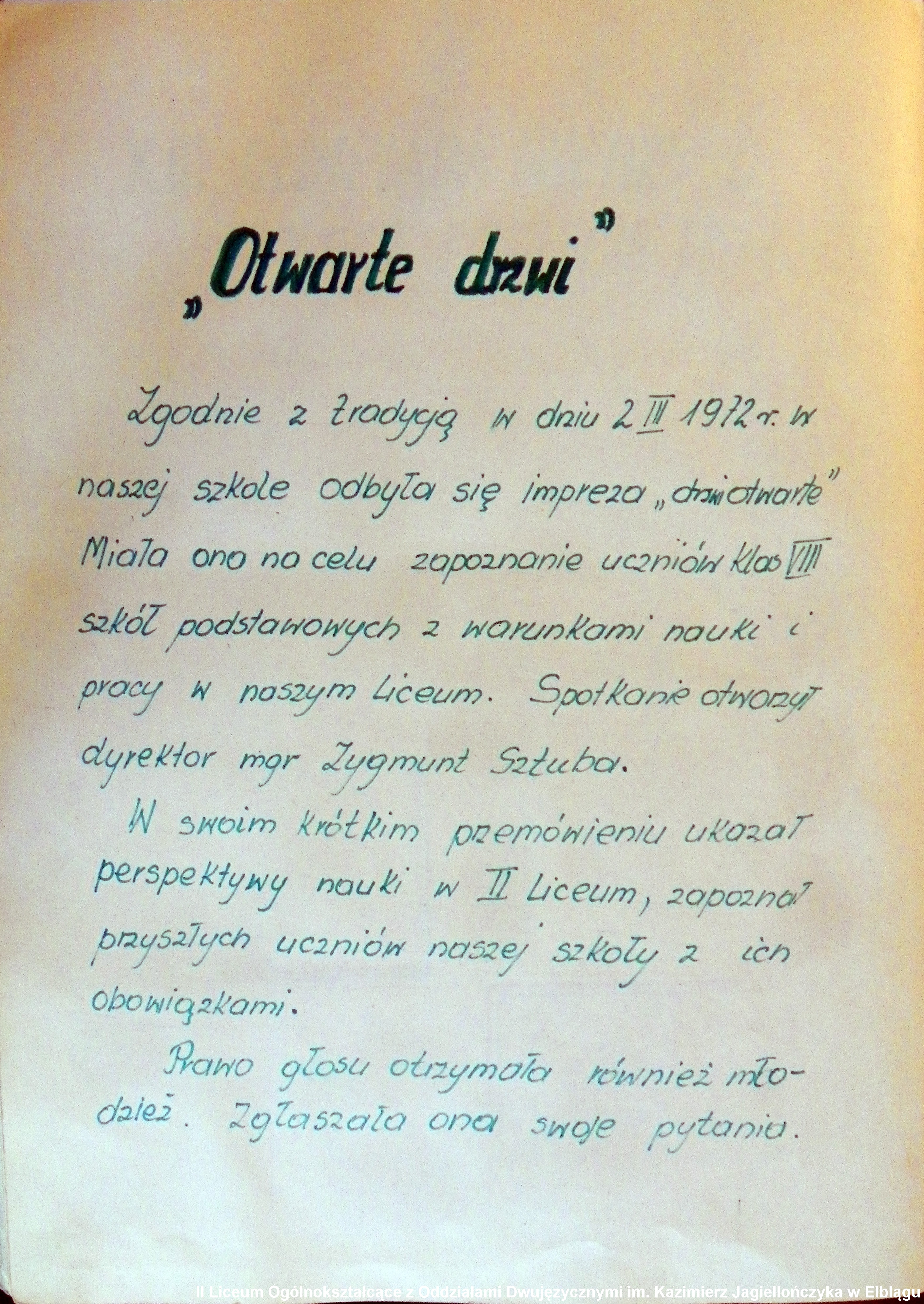 „Otwarte drzwi”

Zgodnie z tradycją w dniu 2 III 1972 r. w naszej szkole odbyła się impreza „drzwi otwarte” Miała ona na celu zapoznanie uczniów klas VIII szkół podstawowych z warunkami nauki i pracy w naszym Liceum. Spotkanie otworzył dyrektor mgr Zygmunt Sztuba.

W swoim krótkim przemówieniu ukazał perspektywy nauki w II Liceum, zapoznał przyszłych uczniów naszej szkoły z ich obowiązkami.

Prawo głosu otrzymała również młodzież. Zgłaszała ona swoje pytania.

II Liceum Ogólnokształcące z Oddziałami Dwujęzycznymi im. Kazimierz Jagiellończyka w Elblągu